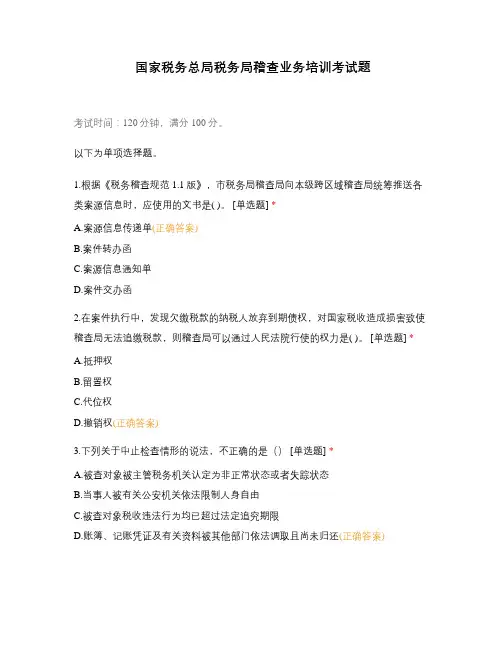 国家税务总局税务局稽查业务培训考试题

考试时间：120 分钟，满分 100 分。

以下为单项选择题。

1.根据《税务稽查规范 1.1 版》，市税务局稽查局向本级跨区域稽查局统筹推送各类案源信息时，应使用的文书是( )。 [单选题] *

A.案源信息传递单(正确答案)

B.案件转办函

C.案源信息通知单

D.案件交办函

2.在案件执行中，发现欠缴税款的纳税人放弃到期债权，对国家税收造成损害致使稽查局无法追缴税款，则稽查局可以通过人民法院行使的权力是( )。 [单选题] *

A.抵押权

B.留置权

C.代位权

D.撤销权(正确答案)

3.下列关于中止检查情形的说法，不正确的是（） [单选题] *

A.被查对象被主管税务机关认定为非正常状态或者失踪状态

B.当事人被有关公安机关依法限制人身自由

C.被查对象税收违法行为均已超过法定追究期限

D.账簿、记账凭证及有关资料被其他部门依法调取且尚未归还(正确答案)